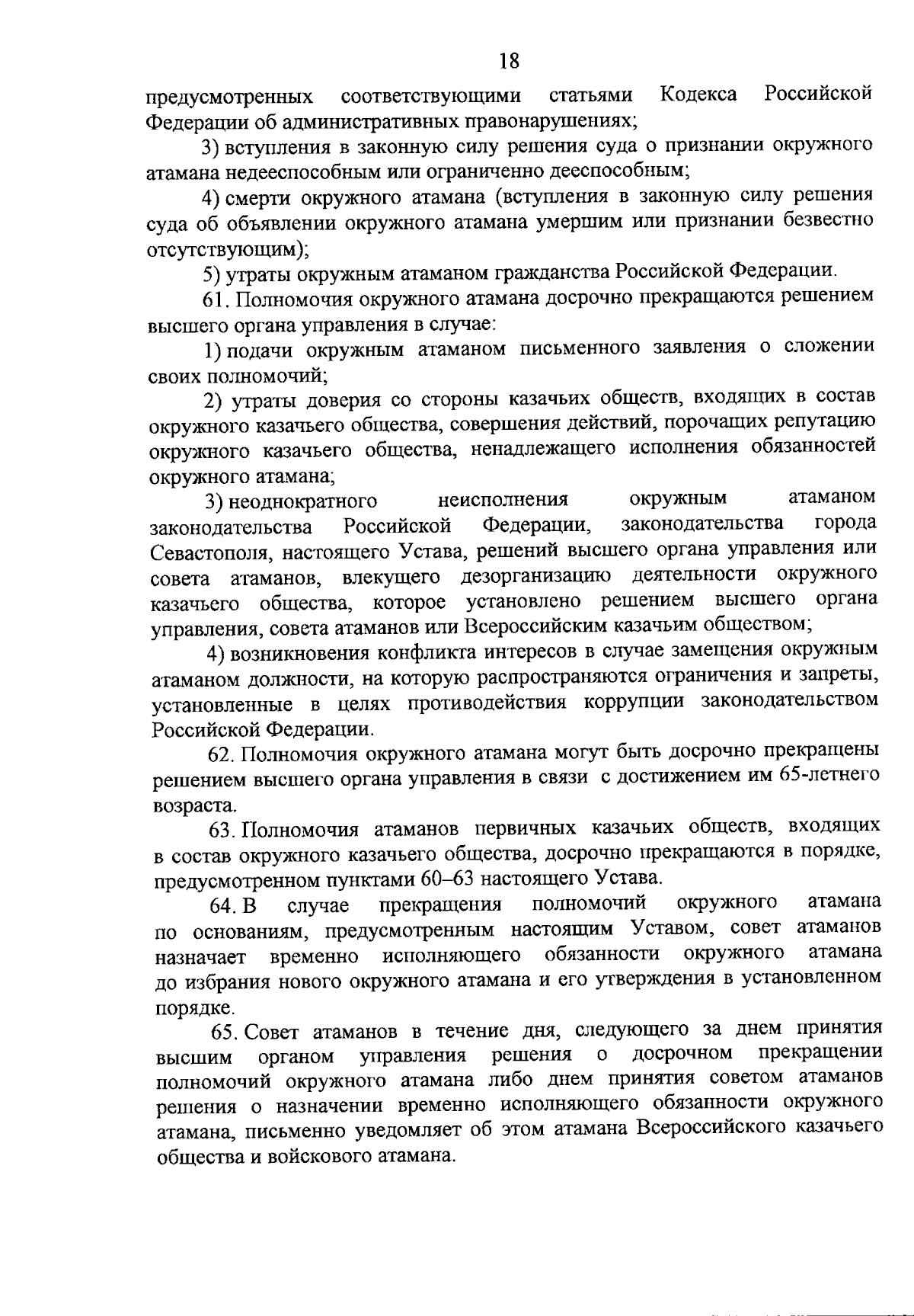 18

предусмотренных соответствующими статьями Кодекса Российской Федерации об административных правонарушениях;

3) вступления в законную силу решения суда о признании окружного атамана недееспособным или ограниченно дееспособным;

4) смерти окружного атамана (вступления в законную силу решения суда об объявлении окружного атамана умершим или признании безвестно отсутствующим);

5) утраты окружным атаманом гражданства Российской Федерации.

61. Полномочия окружного атамана досрочно прекращаются решением высшего органа управления в случае:

1) подачи окружным атаманом письменного заявления о сложении своих полномочий;

2) утраты доверия со стороны казачьих обществ, входящих в состав окружного казачьего общества, совершения действий, порочащих репутацию окружного казачьего общества, ненадлежащего исполнения обязанностей окружного атамана;

3) неоднократного неисполнения окружным атаманом законодательства Российской Федерации, законодательства города Севастополя, настоящего Устава, решений высшего органа управления или совета атаманов, влекущего дезорганизацию деятельности окружного казачьего общества, которое установлено решением высшего органа управления, совета атаманов или Всероссийским казачьим обществом;

4) возникновения конфликта интересов в случае замещения окружным атаманом должности, на которую распространяются ограничения и запреты, установленные в целях противодействия коррупции законодательством Российской Федерации.

62. Полномочия окружного атамана могут быть досрочно прекращены решением высшего органа управления в связи с достижением им 65-летнего возраста.

63. Полномочия атаманов первичных казачьих обществ, входящих в состав окружного казачьего общества, досрочно прекращаются в порядке, предусмотренном пунктами 60–63 настоящего Устава.

64. В случае прекращения полномочий окружного атамана по основаниям, предусмотренным настоящим Уставом, совет атаманов назначает временно исполняющего обязанности окружного атамана до избрания нового окружного атамана и его утверждения в установленном порядке.

65. Совет атаманов в течение дня, следующего за днем принятия высшим органом управления решения о досрочном прекращении полномочий окружного атамана либо днем принятия советом атаманов решения о назначении временно исполняющего обязанности окружного атамана, письменно уведомляет об этом атамана Всероссийского казачьего общества и войскового атамана.